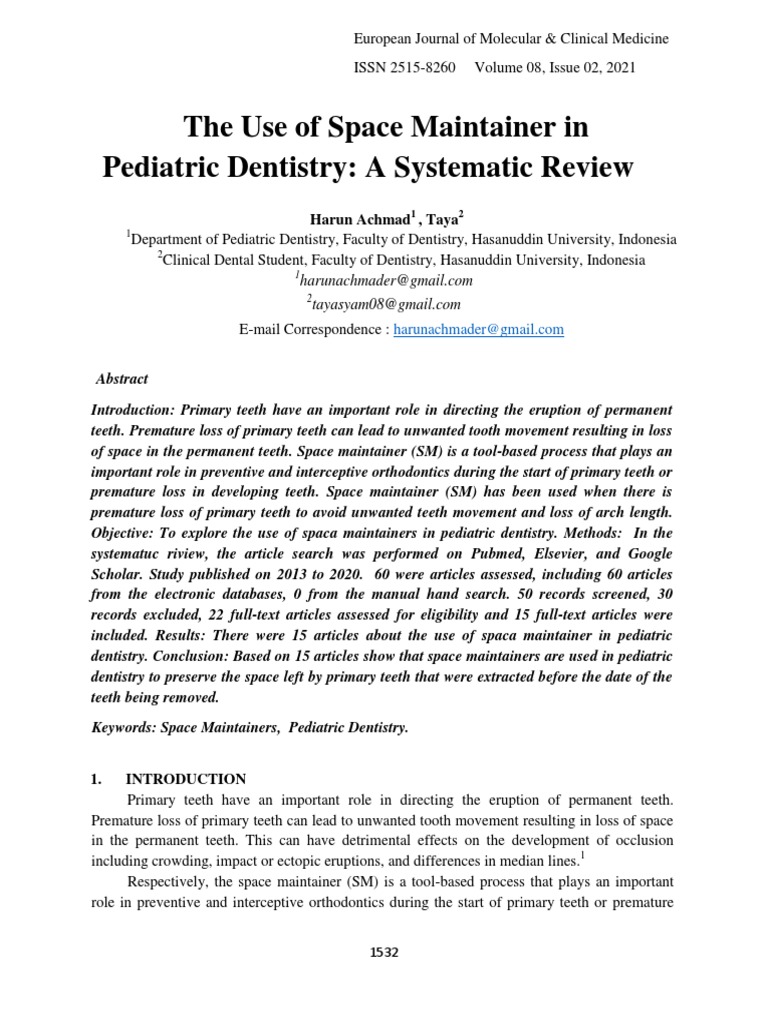 European Journal of Molecular & Clinical Medicine

ISSN 2515-8260 Volume 08, Issue 02, 2021

The Use of Space Maintainer in Pediatric Dentistry: A Systematic Review

Harun Achmad$^1$ , Taya$^2$

$^1$Department of Pediatric Dentistry, Faculty of Dentistry, Hasanuddin University, Indonesia

$^2$Clinical Dental Student, Faculty of Dentistry, Hasanuddin University, Indonesia

$^1$harunachmader@gmail.com

$^2$tayasyam08@gmail.com

E-mail Correspondence : harunachmader@gmail.com

Abstract

Introduction: Primary teeth have an important role in directing the eruption of permanent teeth. Premature loss of primary teeth can lead to unwanted tooth movement resulting in loss of space in the permanent teeth. Space maintainer (SM) is a tool-based process that plays an important role in preventive and interceptive orthodontics during the start of primary teeth or premature loss in developing teeth. Space maintainer (SM) has been used when there is premature loss of primary teeth to avoid unwanted teeth movement and loss of arch length. Objective: To explore the use of spaca maintainers in pediatric dentistry. Methods: In the systematuc riview, the article search was performed on Pubmed, Elsevier, and Google Scholar. Study published on 2013 to 2020. 60 were articles assessed, including 60 articles from the electronic databases, 0 from the manual hand search. 50 records screened, 30 records excluded, 22 full-text articles assessed for eligibility and 15 full-text articles were included. Results: There were 15 articles about the use of spaca maintainer in pediatric dentistry. Conclusion: Based on 15 articles show that space maintainers are used in pediatric dentistry to preserve the space left by primary teeth that were extracted before the date of the teeth being removed.

Keywords: Space Maintainers, Pediatric Dentistry.

1. INTRODUCTION

Primary teeth have an important role in directing the eruption of permanent teeth. Premature loss of primary teeth can lead to unwanted tooth movement resulting in loss of space in the permanent teeth. This can have detrimental effects on the development of occlusion including crowding, impact or ectopic eruptions, and differences in median lines.$^1$

Respectively, the space maintainer (SM) is a tool-based process that plays an important role in preventive and interceptive orthodontics during the start of primary teeth or premature

1532